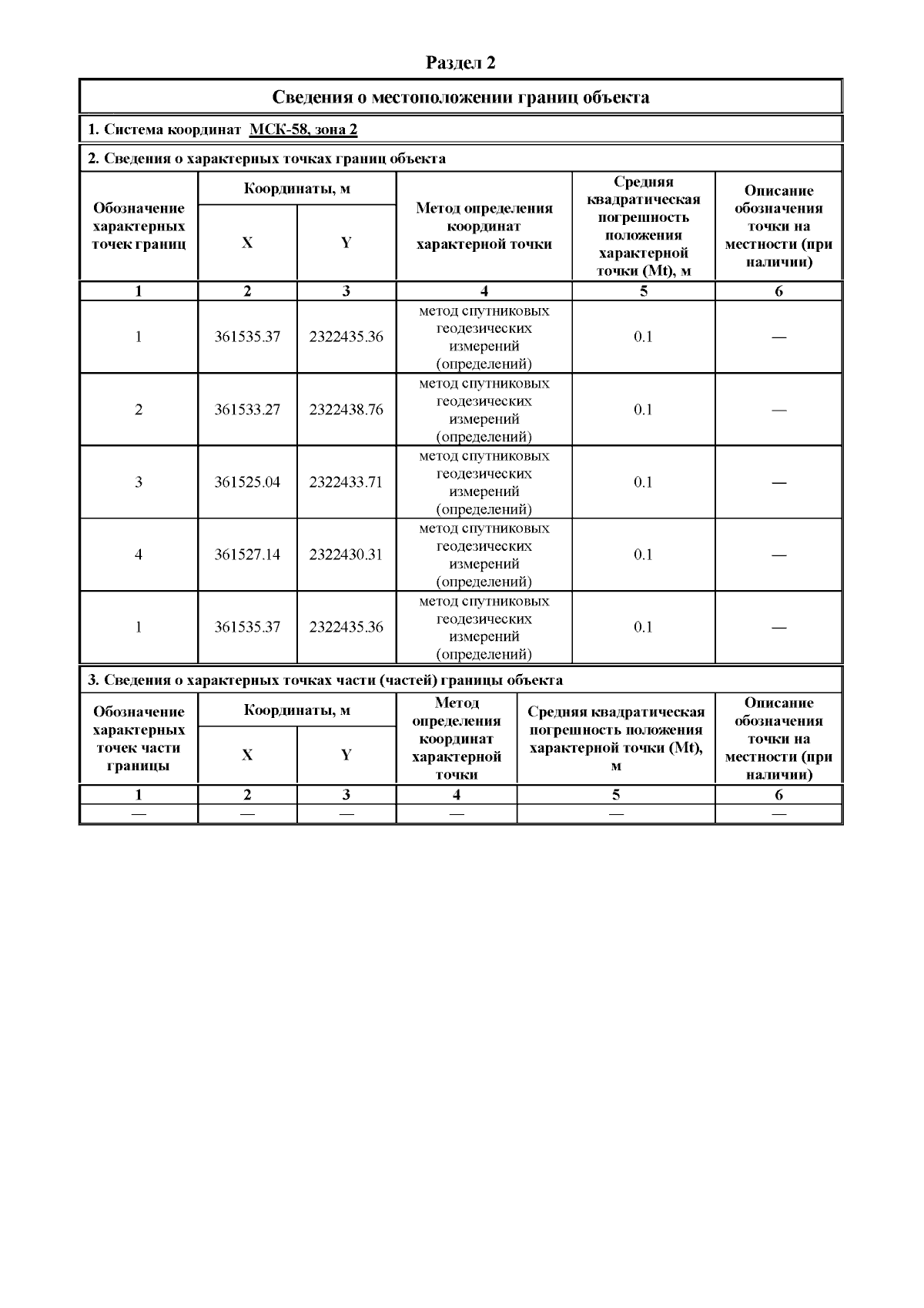 Раздел 2

Сведения о местоположении границ объекта

1. Система координат МСК-58, зона 2

2. Сведения о характерных точках границ объекта

| Обозначение характерных точек границ | Координаты, м X | Координаты, м Y | Метод определения координат характерной точки | Средняя квадратическая погрешность положения характерной точки (Mt), м | Описание обозначения точки на местности (при наличии) |
|---|---|---|---|---|---|
| 1 | 2 | 3 | 4 | 5 | 6 |
| 1 | 361535.37 | 2322435.36 | метод спутниковых геодезических измерений (определений) | 0.1 | — |
| 2 | 361533.27 | 2322438.76 | метод спутниковых геодезических измерений (определений) | 0.1 | — |
| 3 | 361525.04 | 2322433.71 | метод спутниковых геодезических измерений (определений) | 0.1 | — |
| 4 | 361527.14 | 2322430.31 | метод спутниковых геодезических измерений (определений) | 0.1 | — |
| 1 | 361535.37 | 2322435.36 | метод спутниковых геодезических измерений (определений) | 0.1 | — |

3. Сведения о характерных точках части (частей) границы объекта

| Обозначение характерных точек части границы | Координаты, м X | Координаты, м Y | Метод определения координат характерной точки | Средняя квадратическая погрешность положения характерной точки (Mt), м | Описание обозначения точки на местности (при наличии) |
|---|---|---|---|---|---|
| 1 | 2 | 3 | 4 | 5 | 6 |
| — | — | — | — | — | — |